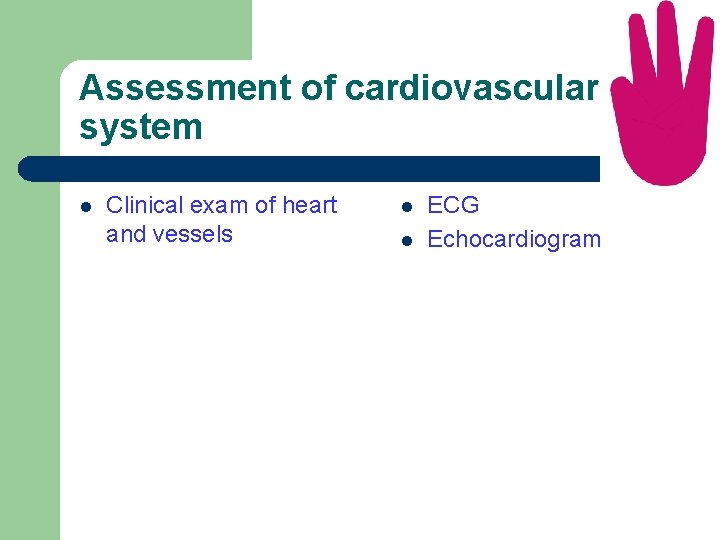 Assessment of cardiovascular system

- Clinical exam of heart and vessels

- ECG
- Echocardiogram